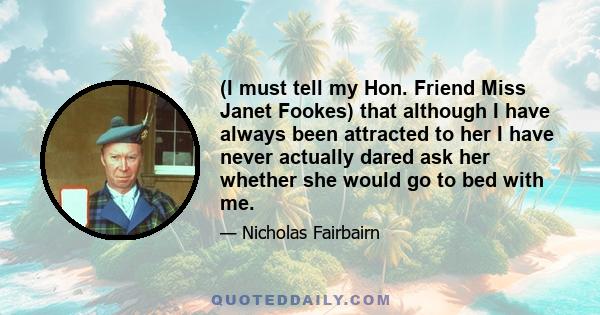 (I must tell my Hon. Friend Miss Janet Fookes) that although I have always been attracted to her I have never actually dared ask her whether she would go to bed with me.

— Nicholas Fairbairn

QUOTEDDAILY.COM